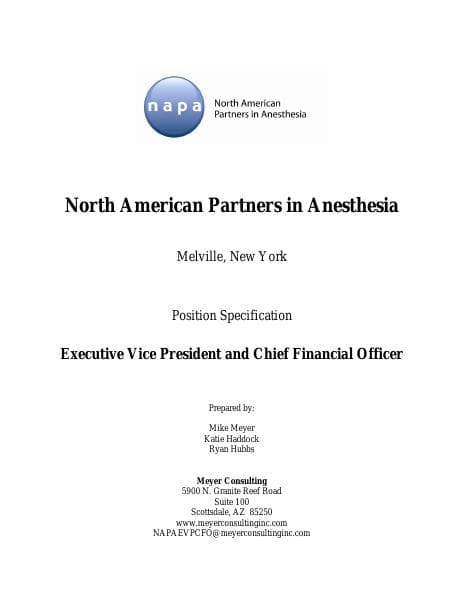 napa
North American
Partners in Anesthesia

North American Partners in Anesthesia

Melville, New York

Position Specification

Executive Vice President and Chief Financial Officer

Prepared by:

Mike Meyer
Katie Haddock
Ryan Hubbs

Meyer Consulting
5900 N. Granite Reef Road
Suite 100
Scottsdale, AZ 85250
www.meyerconsultinginc.com
NAPAEVPCFO@meyerconsultinginc.com